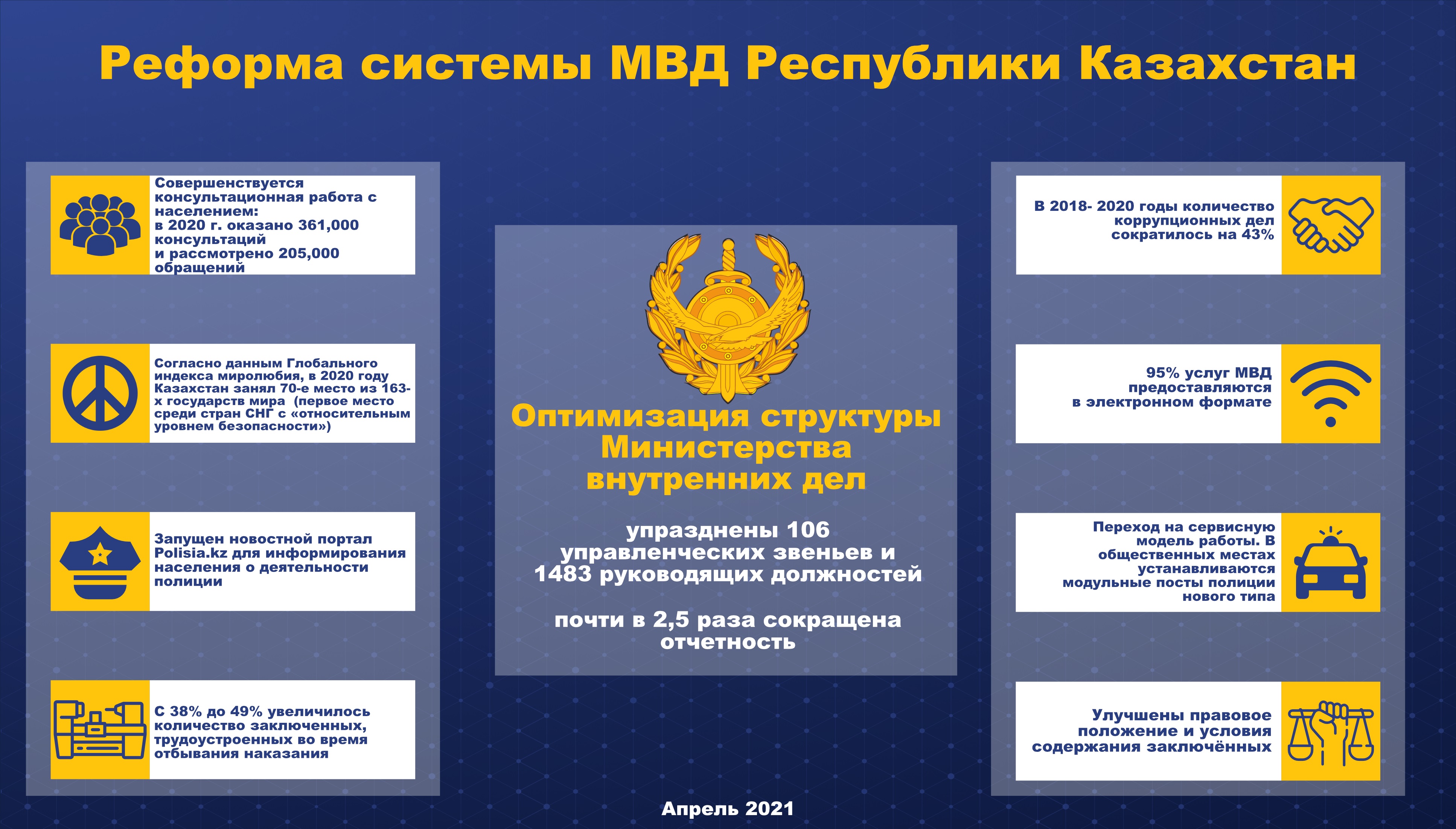 Реформа системы МВД Республики Казахстан

Совершенствуется консультационная работа с населением: в 2020 г. оказано 361,000 консультаций и рассмотрено 205,000 обращений

Согласно данным Глобального индекса миролюбия, в 2020 году Казахстан занял 70-е место из 163-х государств мира (первое место среди стран СНГ с «относительным уровнем безопасности»)

Запущен новостной портал Polisia.kz для информирования населения о деятельности полиции

С 38% до 49% увеличилось количество заключенных, трудоустроенных во время отбывания наказания

Оптимизация структуры Министерства внутренних дел

упразднены 106 управленческих звеньев и 1483 руководящих должностей

почти в 2,5 раза сокращена отчетность

В 2018- 2020 годы количество коррупционных дел сократилось на 43%

95% услуг МВД предоставляются в электронном формате

Переход на сервисную модель работы. В общественных местах устанавливаются модульные посты полиции нового типа

Улучшены правовое положение и условия содержания заключённых

Апрель 2021